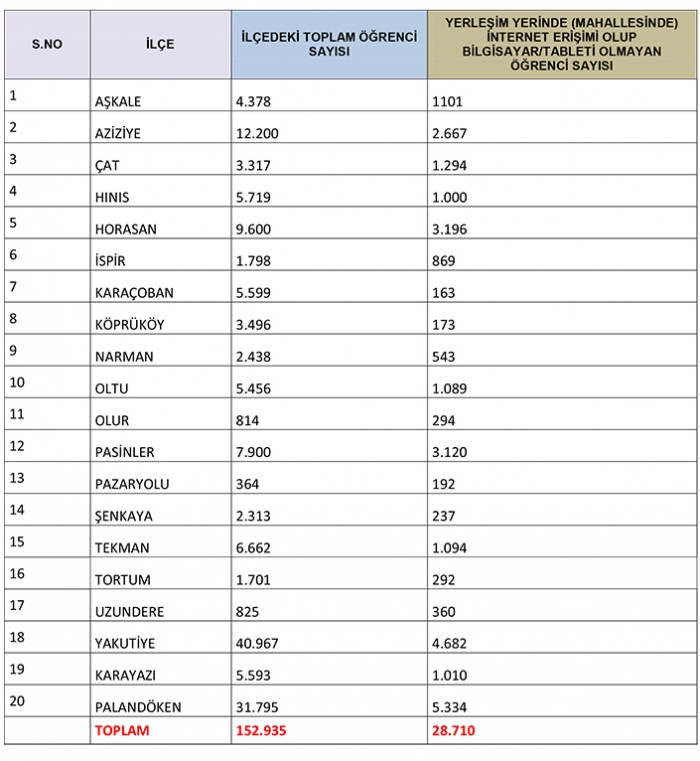 | S.NO | İLÇE | İLÇEDEKİ TOPLAM ÖĞRENCİ SAYISI | YERLEŞİM YERİNDE (MAHALLESİNDE) İNTERNET ERİŞİMİ OLUP BİLGİSAYAR/TABLETİ OLMAYAN ÖĞRENCİ SAYISI |
|---|---|---|---|
| 1 | AŞKALE | 4.378 | 1101 |
| 2 | AZİZİYE | 12.200 | 2.667 |
| 3 | ÇAT | 3.317 | 1.294 |
| 4 | HINIS | 5.719 | 1.000 |
| 5 | HORASAN | 9.600 | 3.196 |
| 6 | İSPİR | 1.798 | 869 |
| 7 | KARAÇOBAN | 5.599 | 163 |
| 8 | KÖPRÜKÖY | 3.496 | 173 |
| 9 | NARMAN | 2.438 | 543 |
| 10 | OLTU | 5.456 | 1.089 |
| 11 | OLUR | 814 | 294 |
| 12 | PASİNLER | 7.900 | 3.120 |
| 13 | PAZARYOLU | 364 | 192 |
| 14 | ŞENKAYA | 2.313 | 237 |
| 15 | TEKMAN | 6.662 | 1.094 |
| 16 | TORTUM | 1.701 | 292 |
| 17 | UZUNDERE | 825 | 360 |
| 18 | YAKUTİYE | 40.967 | 4.682 |
| 19 | KARAYAZI | 5.593 | 1.010 |
| 20 | PALANDÖKEN | 31.795 | 5.334 |
|  | TOPLAM | 152.935 | 28.710 |